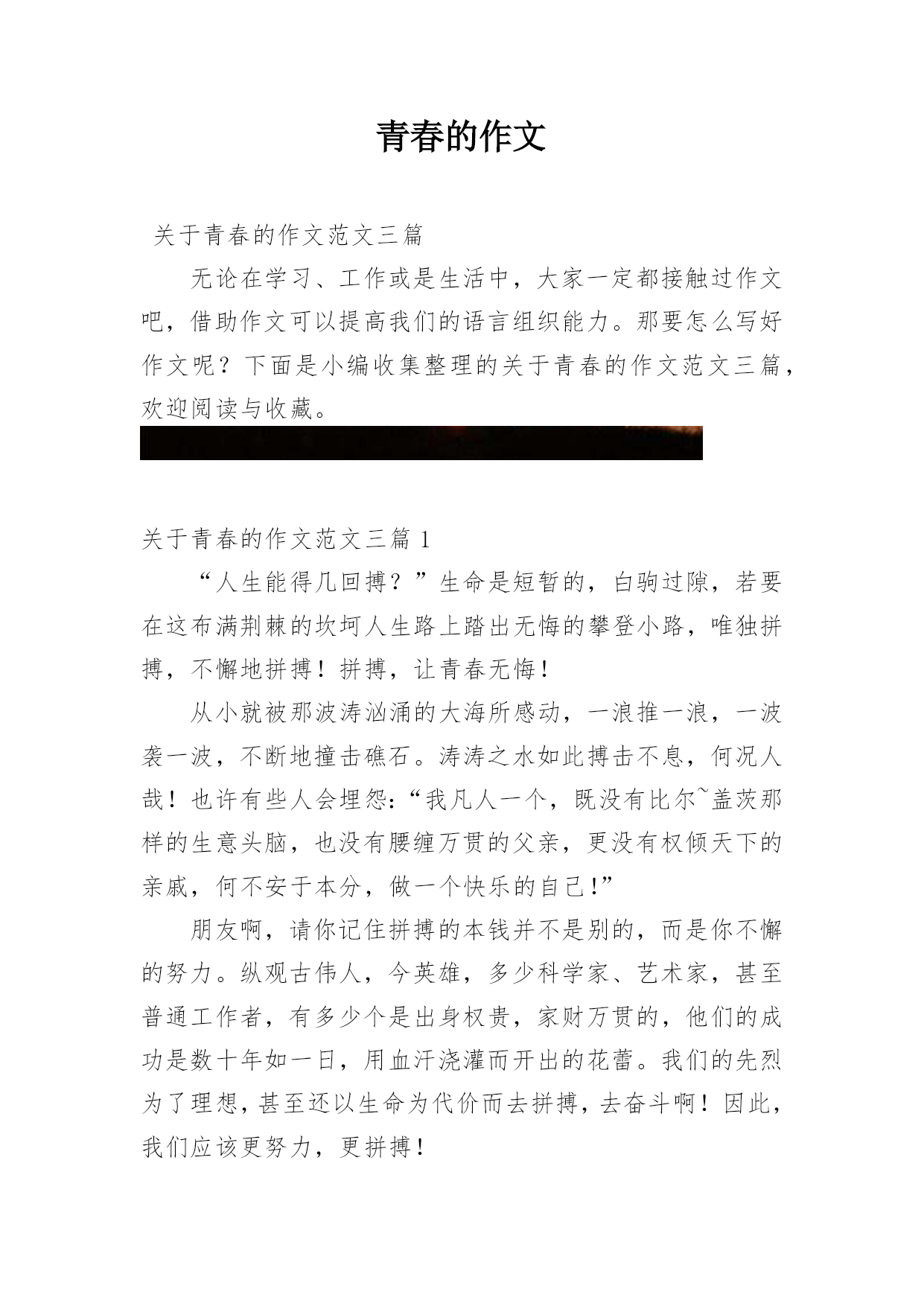 青春的作文

关于青春的作文范文三篇

无论在学习、工作或是生活中，大家一定都接触过作文吧，借助作文可以提高我们的语言组织能力。那要怎么写好作文呢？下面是小编收集整理的关于青春的作文范文三篇，欢迎阅读与收藏。

关于青春的作文范文三篇 1

“人生能得几回搏？”生命是短暂的，白驹过隙，若要在这布满荆棘的坎坷人生路上踏出无悔的攀登小路，唯独拼搏，不懈地拼搏！拼搏，让青春无悔！

从小就被那波涛汹涌的大海所感动，一浪推一浪，一波袭一波，不断地撞击礁石。涛涛之水如此搏击不息，何况人哉！也许有些人会埋怨：“我凡人一个，既没有比尔~盖茨那样的生意头脑，也没有腰缠万贯的父亲，更没有权倾天下的亲戚，何不安于本分，做一个快乐的自己！”

朋友啊，请你记住拼搏的本钱并不是别的，而是你不懈的努力。纵观古伟人，今英雄，多少科学家、艺术家，甚至普通工作者，有多少个是出身权贵，家财万贯的，他们的成功是数十年如一日，用血汗浇灌而开出的花蕾。我们的先烈为了理想，甚至还以生命为代价而去拼搏，去奋斗啊！因此，我们应该更努力，更拼搏！